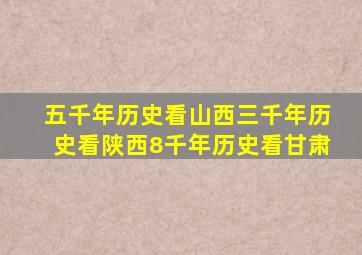 五千年历史看山西三千年历史看陕西8千年历史看甘肃